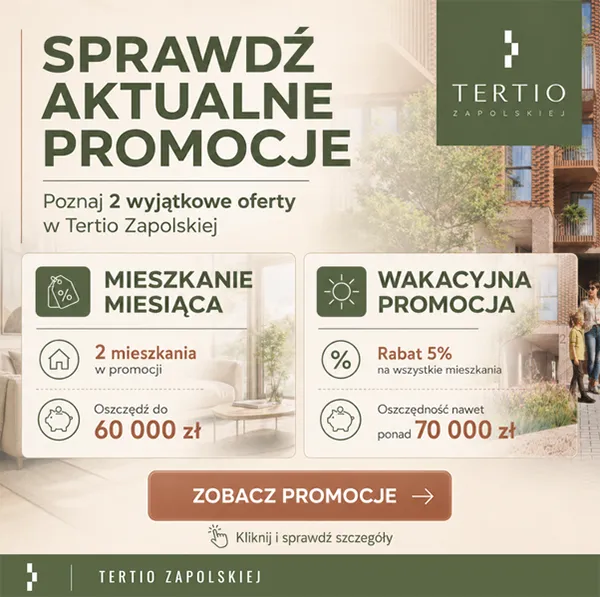 SPRAWDŹ AKTUALNE PROMOCJE

TERTIO
ZAPOLSKIEJ

Poznaj 2 wyjątkowe oferty w Tertio Zapolskiej

MIESZKANIE MIESIĄCA

2 mieszkania
w promocji

Oszczędź do
60 000 zł

WAKACYJNA PROMOCJA

Rabat 5%
na wszystkie mieszkania

Oszczędność nawet
ponad 70 000 zł

ZOBACZ PROMOCJE →

Kliknij i sprawdź szczegóły

TERTIO ZAPOLSKIEJ